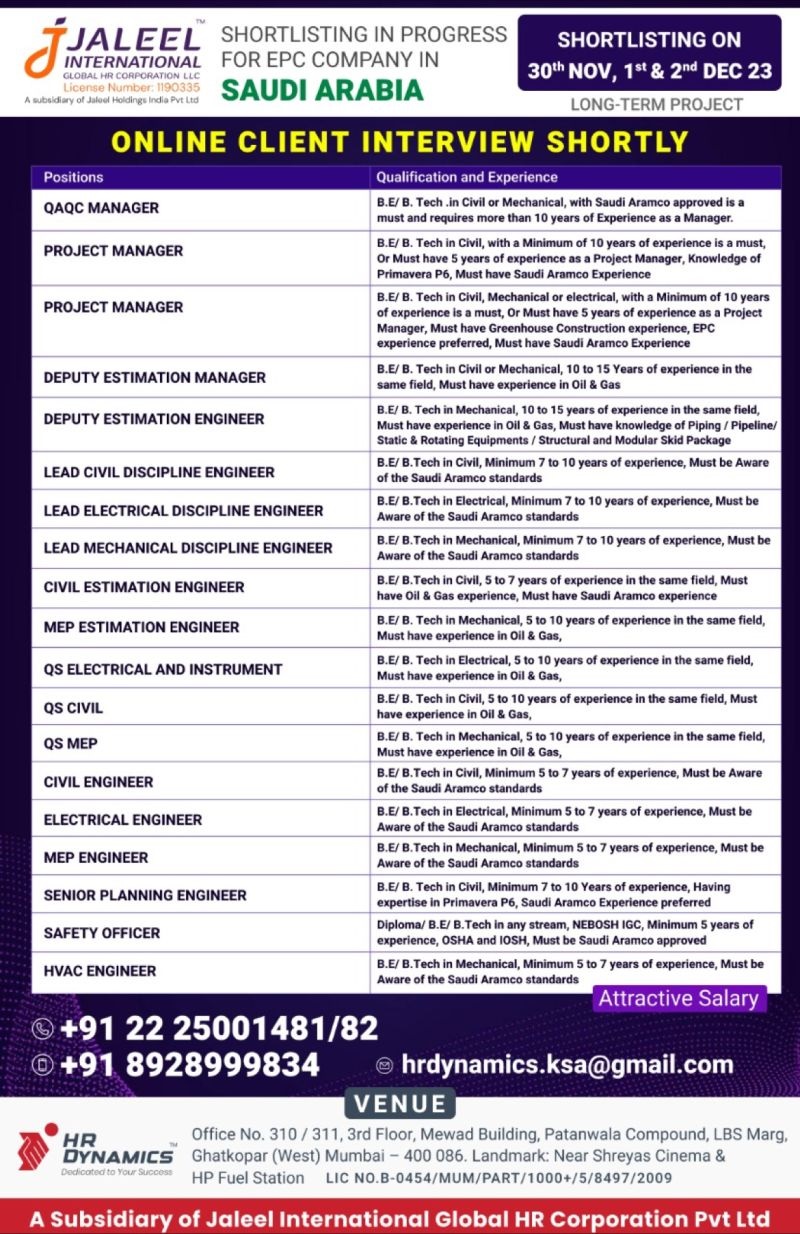 JALEEL INTERNATIONAL™
GLOBAL HR CORPORATION LLC
License Number: 1190335
A subsidiary of Jaleel Holdings India Pvt Ltd

SHORTLISTING IN PROGRESS FOR EPC COMPANY IN
SAUDI ARABIA

SHORTLISTING ON
30$^{th}$ NOV, 1$^{st}$ & 2$^{nd}$ DEC 23
LONG-TERM PROJECT

ONLINE CLIENT INTERVIEW SHORTLY

| Positions | Qualification and Experience |
|---|---|
| QAQC MANAGER | B.E/ B. Tech .in Civil or Mechanical, with Saudi Aramco approved is a must and requires more than 10 years of Experience as a Manager. |
| PROJECT MANAGER | B.E/ B. Tech in Civil, with a Minimum of 10 years of experience is a must, Or Must have 5 years of experience as a Project Manager, Knowledge of Primavera P6, Must have Saudi Aramco Experience |
| PROJECT MANAGER | B.E/ B. Tech in Civil, Mechanical or electrical, with a Minimum of 10 years of experience is a must, Or Must have 5 years of experience as a Project Manager, Must have Greenhouse Construction experience, EPC experience preferred, Must have Saudi Aramco Experience |
| DEPUTY ESTIMATION MANAGER | B.E/ B. Tech in Civil or Mechanical, 10 to 15 Years of experience in the same field, Must have experience in Oil & Gas |
| DEPUTY ESTIMATION ENGINEER | B.E/ B. Tech in Mechanical, 10 to 15 years of experience in the same field, Must have experience in Oil & Gas, Must have knowledge of Piping / Pipeline/ Static & Rotating Equipments / Structural and Modular Skid Package |
| LEAD CIVIL DISCIPLINE ENGINEER | B.E/ B.Tech in Civil, Minimum 7 to 10 years of experience, Must be Aware of the Saudi Aramco standards |
| LEAD ELECTRICAL DISCIPLINE ENGINEER | B.E/ B.Tech in Electrical, Minimum 7 to 10 years of experience, Must be Aware of the Saudi Aramco standards |
| LEAD MECHANICAL DISCIPLINE ENGINEER | B.E/ B.Tech in Mechanical, Minimum 7 to 10 years of experience, Must be Aware of the Saudi Aramco standards |
| CIVIL ESTIMATION ENGINEER | B.E/ B.Tech in Civil, 5 to 7 years of experience in the same field, Must have Oil & Gas experience, Must have Saudi Aramco experience |
| MEP ESTIMATION ENGINEER | B.E/ B. Tech in Mechanical, 5 to 10 years of experience in the same field, Must have experience in Oil & Gas, |
| QS ELECTRICAL AND INSTRUMENT | B.E/ B. Tech in Electrical, 5 to 10 years of experience in the same field, Must have experience in Oil & Gas, |
| QS CIVIL | B.E/ B. Tech in Civil, 5 to 10 years of experience in the same field, Must have experience in Oil & Gas, |
| QS MEP | B.E/ B. Tech in Mechanical, 5 to 10 years of experience in the same field, Must have experience in Oil & Gas, |
| CIVIL ENGINEER | B.E/ B.Tech in Civil, Minimum 5 to 7 years of experience, Must be Aware of the Saudi Aramco standards |
| ELECTRICAL ENGINEER | B.E/ B.Tech in Electrical, Minimum 5 to 7 years of experience, Must be Aware of the Saudi Aramco standards |
| MEP ENGINEER | B.E/ B.Tech in Mechanical, Minimum 5 to 7 years of experience, Must be Aware of the Saudi Aramco standards |
| SENIOR PLANNING ENGINEER | B.E/ B. Tech in Civil, Minimum 7 to 10 Years of experience, Having expertise in Primavera P6, Saudi Aramco Experience preferred |
| SAFETY OFFICER | Diploma/ B.E/ B.Tech in any stream, NEBOSH IGC, Minimum 5 years of experience, OSHA and IOSH, Must be Saudi Aramco approved |
| HVAC ENGINEER | B.E/ B.Tech in Mechanical, Minimum 5 to 7 years of experience, Must be Aware of the Saudi Aramco standards |

Attractive Salary

+91 22 25001481/82
+91 8928999834
hrdynamics.ksa@gmail.com

VENUE

HR DYNAMICS™
Dedicated to Your Success

Office No. 310 / 311, 3rd Floor, Mewad Building, Patanwala Compound, LBS Marg, Ghatkopar (West) Mumbai – 400 086. Landmark: Near Shreyas Cinema & HP Fuel Station LIC NO.B-0454/MUM/PART/1000+/5/8497/2009

A Subsidiary of Jaleel International Global HR Corporation Pvt Ltd